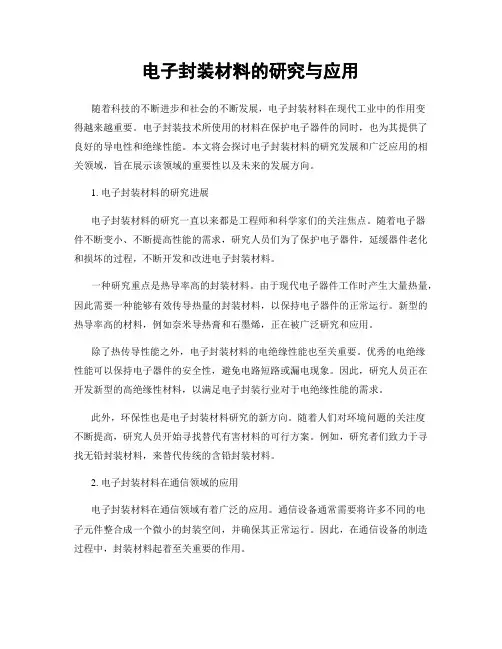 电子封装材料的研究与应用

随着科技的不断进步和社会的不断发展，电子封装材料在现代工业中的作用变得越来越重要。电子封装技术所使用的材料在保护电子器件的同时，也为其提供了良好的导电性和绝缘性能。本文将会探讨电子封装材料的研究发展和广泛应用的相关领域，旨在展示该领域的重要性以及未来的发展方向。

1. 电子封装材料的研究进展

电子封装材料的研究一直以来都是工程师和科学家们的关注焦点。随着电子器件不断变小、不断提高性能的需求，研究人员们为了保护电子器件，延缓器件老化和损坏的过程，不断开发和改进电子封装材料。

一种研究重点是热导率高的封装材料。由于现代电子器件工作时产生大量热量，因此需要一种能够有效传导热量的封装材料，以保持电子器件的正常运行。新型的热导率高的材料，例如奈米导热膏和石墨烯，正在被广泛研究和应用。

除了热传导性能之外，电子封装材料的电绝缘性能也至关重要。优秀的电绝缘性能可以保持电子器件的安全性，避免电路短路或漏电现象。因此，研究人员正在开发新型的高绝缘性材料，以满足电子封装行业对于电绝缘性能的需求。

此外，环保性也是电子封装材料研究的新方向。随着人们对环境问题的关注度不断提高，研究人员开始寻找替代有害材料的可行方案。例如，研究者们致力于寻找无铅封装材料，来替代传统的含铅封装材料。

2. 电子封装材料在通信领域的应用

电子封装材料在通信领域有着广泛的应用。通信设备通常需要将许多不同的电子元件整合成一个微小的封装空间，并确保其正常运行。因此，在通信设备的制造过程中，封装材料起着至关重要的作用。